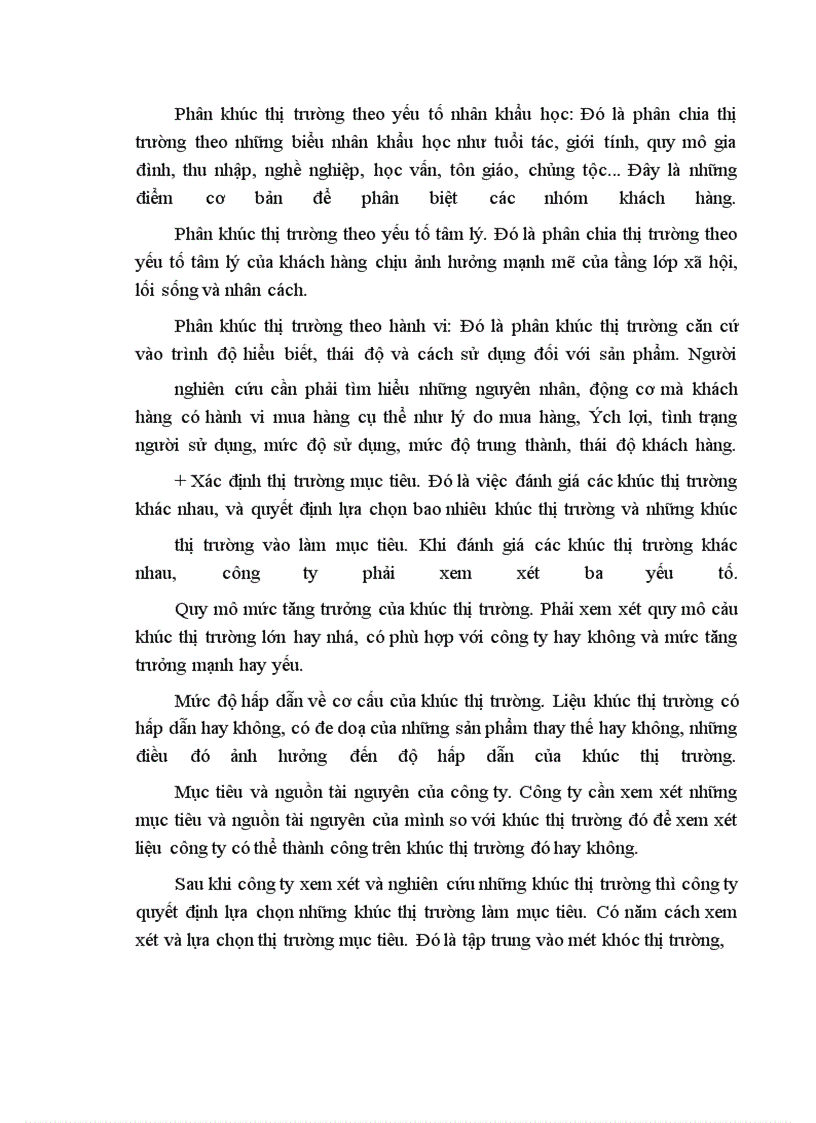 Phân khúc thị trường theo yếu tố nhân khẩu học: Đó là phân chia thị trường theo những biểu nhân khẩu học như tuổi tác, giới tính, quy mô gia đình, thu nhập, nghề nghiệp, học vấn, tôn giáo, chủng tộc... Đây là những điểm cơ bản để phân biệt các nhóm khách hàng.

Phân khúc thị trường theo yếu tố tâm lý. Đó là phân chia thị trường theo yếu tố tâm lý của khách hàng chịu ảnh hưởng mạnh mẽ của tầng lớp xã hội, lối sống và nhân cách.

Phân khúc thị trường theo hành vi: Đó là phân khúc thị trường căn cứ vào trình độ hiểu biết, thái độ và cách sử dụng đối với sản phẩm. Người nghiên cứu cần phải tìm hiểu những nguyên nhân, động cơ mà khách hàng có hành vi mua hàng cụ thể như lý do mua hàng, Ých lợi, tình trạng người sử dụng, mức độ sử dụng, mức độ trung thành, thái độ khách hàng.

+ Xác định thị trường mục tiêu. Đó là việc đánh giá các khúc thị trường khác nhau, và quyết định lựa chọn bao nhiêu khúc thị trường và những khúc thị trường vào làm mục tiêu. Khi đánh giá các khúc thị trường khác nhau, công ty phải xem xét ba yếu tố.

Quy mô mức tăng trưởng của khúc thị trường. Phải xem xét quy mô cảu khúc thị trường lớn hay nhá, có phù hợp với công ty hay không và mức tăng trưởng mạnh hay yếu.

Mức độ hấp dẫn về cơ cấu của khúc thị trường. Liệu khúc thị trường có hấp dẫn hay không, có đe doạ của những sản phẩm thay thế hay không, những điều đó ảnh hưởng đến độ hấp dẫn của khúc thị trường.

Mục tiêu và nguồn tài nguyên của công ty. Công ty cần xem xét những mục tiêu và nguồn tài nguyên của mình so với khúc thị trường đó để xem xét liệu công ty có thể thành công trên khúc thị trường đó hay không.

Sau khi công ty xem xét và nghiên cứu những khúc thị trường thì công ty quyết định lựa chọn những khúc thị trường làm mục tiêu. Có năm cách xem xét và lựa chọn thị trường mục tiêu. Đó là tập trung vào mét khóc thị trường,